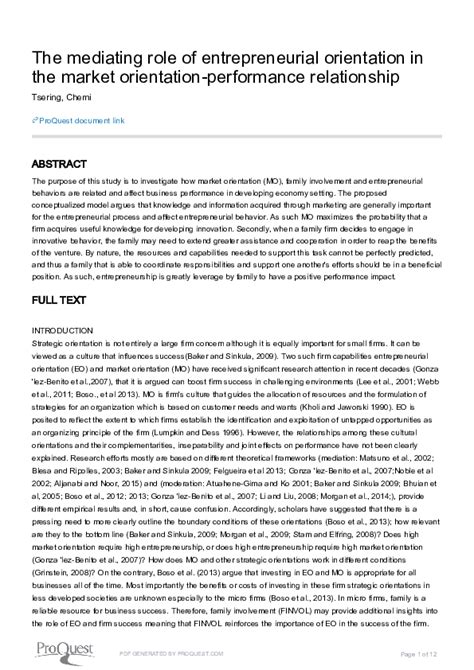 The mediating role of entrepreneurial orientation in the market orientation-performance relationship

Tsering, Chemi

ProQuest document link

ABSTRACT

The purpose of this study is to investigate how market orientation (MO), family involvement and entrepreneurial behaviors are related and affect business performance in developing economy setting. The proposed conceptualized model argues that knowledge and information acquired through marketing are generally important for the entrepreneurial process and affect entrepreneurial behavior. As such MO maximizes the probability that a firm acquires useful knowledge for developing innovation. Secondly, when a family firm decides to engage in innovative behavior, the family may need to extend greater assistance and cooperation in order to reap the benefits of the venture. By nature, the resources and capabilities needed to support this task cannot be perfectly predicted, and thus a family that is able to coordinate responsibilities and support one another's efforts should be in a beneficial position. As such, entrepreneurship is greatly leverage by family to have a positive performance impact.

FULL TEXT

INTRODUCTION

Strategic orientation is not entirely a large firm concern although it is equally important for small firms. It can be viewed as a culture that influences success(Baker and Sinkula, 2009). Two such firm capabilities entrepreneurial orientation (EO) and market orientation (MO) have received significant research attention in recent decades (Gonza 'lez-Benito et al.,2007), that it is argued can boost firm success in challenging environments (Lee et al., 2001; Webb et al., 2011; Boso., et al 2013). MO is firm's culture that guides the allocation of resources and the formulation of strategies for an organization which is based on customer needs and wants (Kholi and Jaworski 1990). EO is posited to reflect the extent to which firms establish the identification and exploitation of untapped opportunities as an organizing principle of the firm (Lumpkin and Dess 1996). However, the relationships among these cultural orientations and their complementarities, inseparability and joint effects on performance have not been clearly explained. Research efforts mostly are based on different theoretical frameworks (mediation: Matsuno et al., 2002; Blesa and Ripolles, 2003; Baker and Sinkula 2009; Felgueira et al 2013; Gonza 'lez-Benito et al., 2007;Noble et al 2002; Aljanabi and Noor, 2015) and (moderation: Atuahene-Gima and Ko 2001; Baker and Sinkula 2009; Bhuian et al, 2005; Boso et al., 2012; 2013; Gonza 'lez-Benito et al., 2007; Li and Liu, 2008; Morgan et al., 2014;), provide different empirical results and, in short, cause confusion. Accordingly, scholars have suggested that there is a pressing need to more clearly outline the boundary conditions of these orientations (Boso et al., 2013); how relevant are they to the bottom line (Baker and Sinkula, 2009; Morgan et al., 2009; Stam and Elfring, 2008)? Does high market orientation require high entrepreneurship, or does high entrepreneurship require high market orientation (Gonza 'lez-Benito et al., 2007)? How does MO and other strategic orientations work in different conditions (Grinstein, 2008)? On the contrary, Boso et al. (2013) argue that investing in EO and MO is appropriate for all businesses all of the time. Most importantly the benefits or costs of investing in these firm strategic orientations in less developed societies are unknown especially to the micro firms (Boso et al., 2013). In micro firms, family is a reliable resource for business success. Therefore, family involvement (FINVOL) may provide additional insights into the role of EO and firm success meaning that FINVOL reinforces the importance of EO in the success of the firm.

ProQuest

PDF GENERATED BY PROQUEST.COM

Page 1 of 12